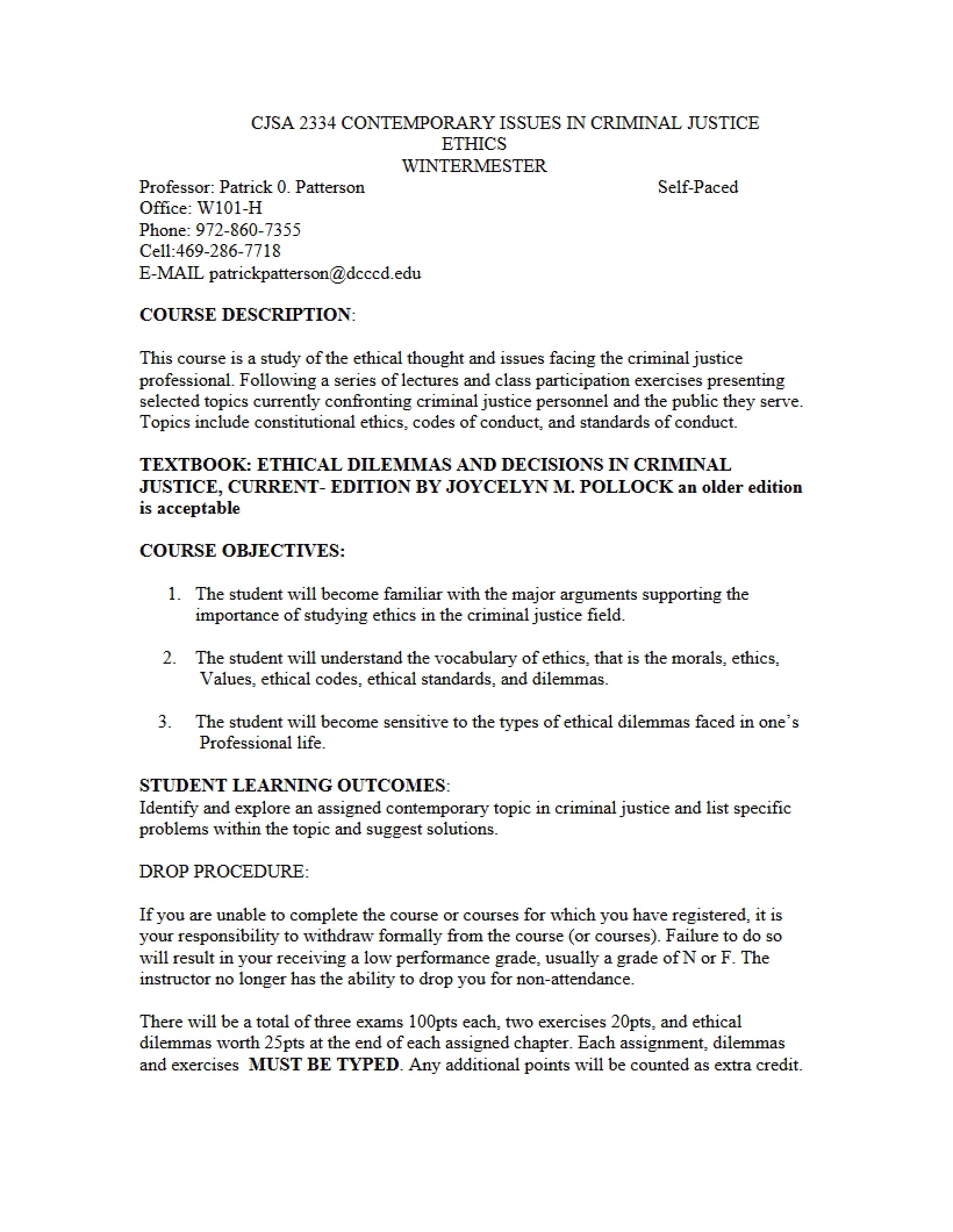 CJSA 2334 CONTEMPORARY ISSUES IN CRIMINAL JUSTICE
ETHICS
WINTERMESTER

Professor: Patrick 0. Patterson Self-Paced
Office: W101-H
Phone: 972-860-7355
Cell:469-286-7718
E-MAIL patrickpatterson@dcccd.edu

COURSE DESCRIPTION:

This course is a study of the ethical thought and issues facing the criminal justice professional. Following a series of lectures and class participation exercises presenting selected topics currently confronting criminal justice personnel and the public they serve. Topics include constitutional ethics, codes of conduct, and standards of conduct.

TEXTBOOK: ETHICAL DILEMMAS AND DECISIONS IN CRIMINAL JUSTICE, CURRENT- EDITION BY JOYCELYN M. POLLOCK an older edition is acceptable

COURSE OBJECTIVES:

1. The student will become familiar with the major arguments supporting the importance of studying ethics in the criminal justice field.

2. The student will understand the vocabulary of ethics, that is the morals, ethics, Values, ethical codes, ethical standards, and dilemmas.

3. The student will become sensitive to the types of ethical dilemmas faced in one's Professional life.

STUDENT LEARNING OUTCOMES:
Identify and explore an assigned contemporary topic in criminal justice and list specific problems within the topic and suggest solutions.

DROP PROCEDURE:

If you are unable to complete the course or courses for which you have registered, it is your responsibility to withdraw formally from the course (or courses). Failure to do so will result in your receiving a low performance grade, usually a grade of N or F. The instructor no longer has the ability to drop you for non-attendance.

There will be a total of three exams 100pts each, two exercises 20pts, and ethical dilemmas worth 25pts at the end of each assigned chapter. Each assignment, dilemmas and exercises MUST BE TYPED. Any additional points will be counted as extra credit.